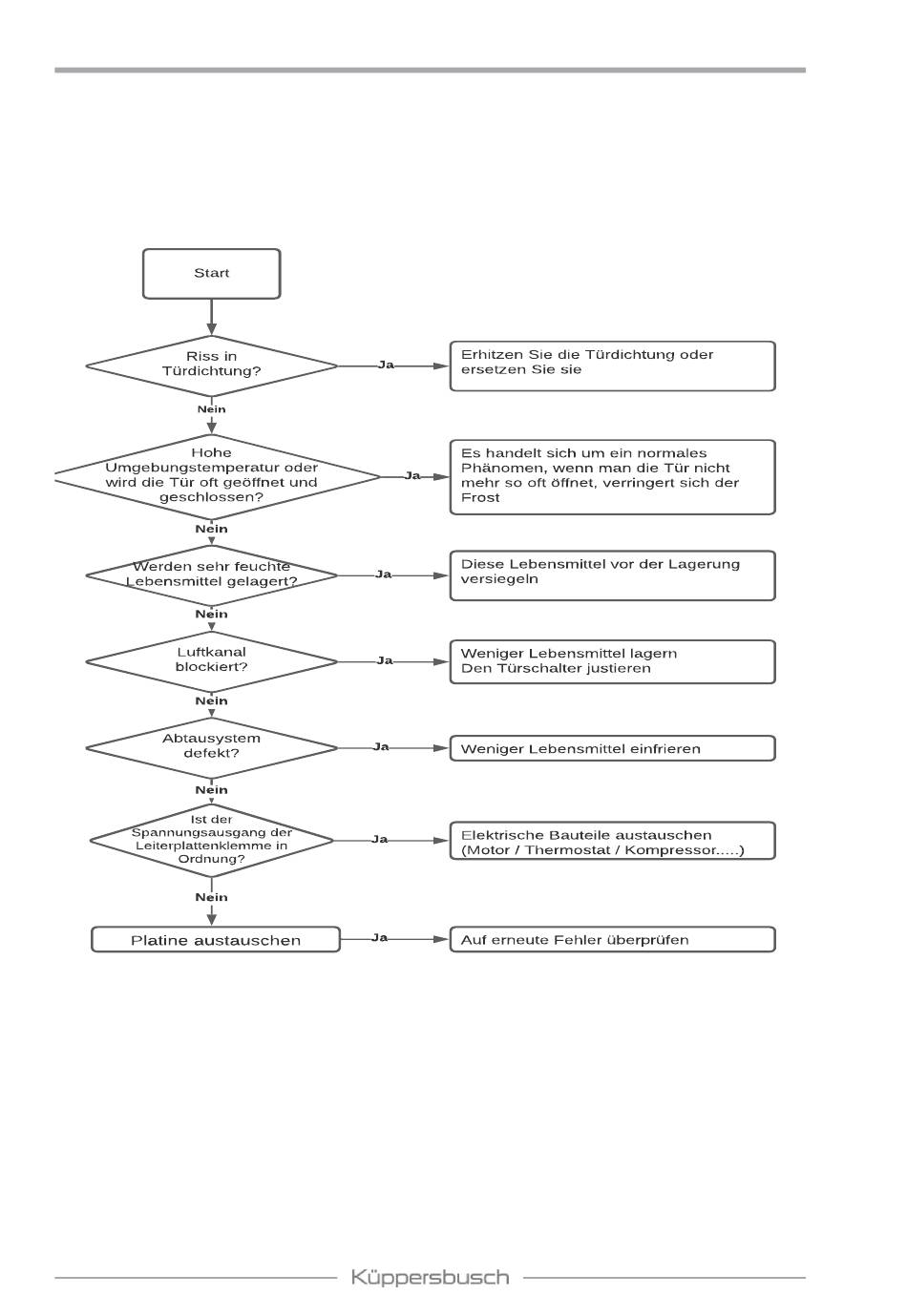 Start

Riss in Türdichtung?

Ja

Erhitzen Sie die Türdichtung oder ersetzen Sie sie

Nein

Hohe Umgebungstemperatur oder wird die Tür oft geöffnet und geschlossen?

Ja

Es handelt sich um ein normales Phänomen, wenn man die Tür nicht mehr so oft öffnet, verringert sich der Frost

Nein

Werden sehr feuchte Lebensmittel gelagert?

Ja

Diese Lebensmittel vor der Lagerung versiegeln

Nein

Luftkanal blockiert?

Ja

Weniger Lebensmittel lagern
Den Türschalter justieren

Nein

Abtausystem defekt?

Ja

Weniger Lebensmittel einfrieren

Nein

Ist der Spannungsausgang der Leiterplattenklemme in Ordnung?

Ja

Elektrische Bauteile austauschen (Motor / Thermostat / Kompressor.....)

Nein

Platine austauschen

Ja

Auf erneute Fehler überprüfen

Küppersbusch